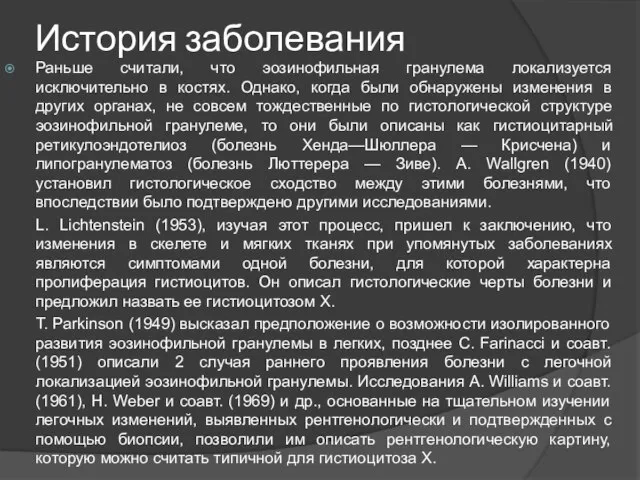 История заболевания

Раньше считали, что эозинофильная гранулема локализуется исключительно в костях. Однако, когда были обнаружены изменения в других органах, не совсем тождественные по гистологической структуре эозинофильной гранулеме, то они были описаны как гистиоцитарный ретикулоэндотелиоз (болезнь Хенда—Шюллера — Крисчена) и липогранулематоз (болезнь Люттерера — Зиве). A. Wallgren (1940) установил гистологическое сходство между этими болезнями, что впоследствии было подтверждено другими исследованиями.

L. Lichtenstein (1953), изучая этот процесс, пришел к заключению, что изменения в скелете и мягких тканях при упомянутых заболеваниях являются симптомами одной болезни, для которой характерна пролиферация гистиоцитов. Он описал гистологические черты болезни и предложил назвать ее гистиоцитозом X.

T. Parkinson (1949) высказал предположение о возможности изолированного развития эозинофильной гранулемы в легких, позднее C. Farinacci и соавт. (1951) описали 2 случая раннего проявления болезни с легочной локализацией эозинофильной гранулемы. Исследования A. Williams и соавт. (1961), H. Weber и соавт. (1969) и др., основанные на тщательном изучении легочных изменений, выявленных рентгенологически и подтвержденных с помощью биопсии, позволили им описать рентгенологическую картину, которую можно считать типичной для гистиоцитоза X.